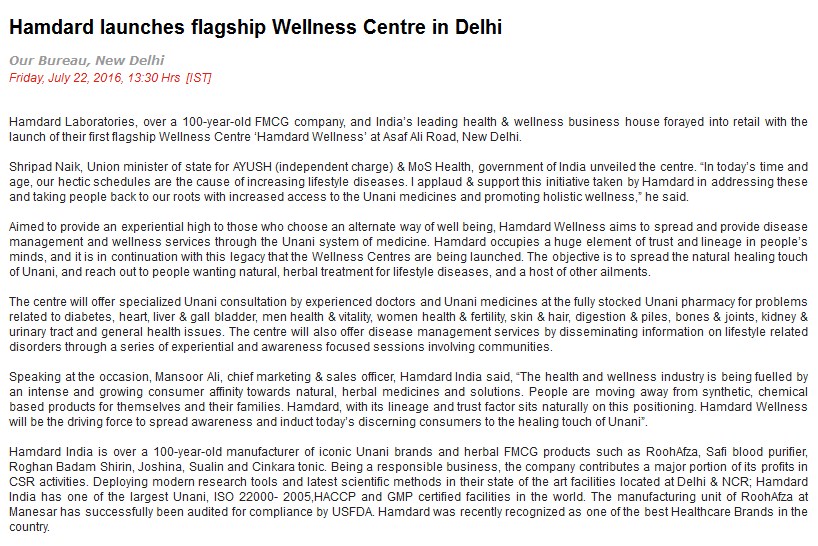 Hamdard launches flagship Wellness Centre in Delhi

Our Bureau, New Delhi
Friday, July 22, 2016, 13:30 Hrs [IST]

Hamdard Laboratories, over a 100-year-old FMCG company, and India's leading health & wellness business house forayed into retail with the launch of their first flagship Wellness Centre 'Hamdard Wellness' at Asaf Ali Road, New Delhi.

Shripad Naik, Union minister of state for AYUSH (independent charge) & MoS Health, government of India unveiled the centre. "In today's time and age, our hectic schedules are the cause of increasing lifestyle diseases. I applaud & support this initiative taken by Hamdard in addressing these and taking people back to our roots with increased access to the Unani medicines and promoting holistic wellness," he said.

Aimed to provide an experiential high to those who choose an alternate way of well being, Hamdard Wellness aims to spread and provide disease management and wellness services through the Unani system of medicine. Hamdard occupies a huge element of trust and lineage in people's minds, and it is in continuation with this legacy that the Wellness Centres are being launched. The objective is to spread the natural healing touch of Unani, and reach out to people wanting natural, herbal treatment for lifestyle diseases, and a host of other ailments.

The centre will offer specialized Unani consultation by experienced doctors and Unani medicines at the fully stocked Unani pharmacy for problems related to diabetes, heart, liver & gall bladder, men health & vitality, women health & fertility, skin & hair, digestion & piles, bones & joints, kidney & urinary tract and general health issues. The centre will also offer disease management services by disseminating information on lifestyle related disorders through a series of experiential and awareness focused sessions involving communities.

Speaking at the occasion, Mansoor Ali, chief marketing & sales officer, Hamdard India said, "The health and wellness industry is being fuelled by an intense and growing consumer affinity towards natural, herbal medicines and solutions. People are moving away from synthetic, chemical based products for themselves and their families. Hamdard, with its lineage and trust factor sits naturally on this positioning. Hamdard Wellness will be the driving force to spread awareness and induct today's discerning consumers to the healing touch of Unani".

Hamdard India is over a 100-year-old manufacturer of iconic Unani brands and herbal FMCG products such as RoohAfza, Safi blood purifier, Roghan Badam Shirin, Joshina, Sualin and Cinkara tonic. Being a responsible business, the company contributes a major portion of its profits in CSR activities. Deploying modern research tools and latest scientific methods in their state of the art facilities located at Delhi & NCR; Hamdard India has one of the largest Unani, ISO 22000- 2005,HACCP and GMP certified facilities in the world. The manufacturing unit of RoohAfza at Manesar has successfully been audited for compliance by USFDA. Hamdard was recently recognized as one of the best Healthcare Brands in the country.